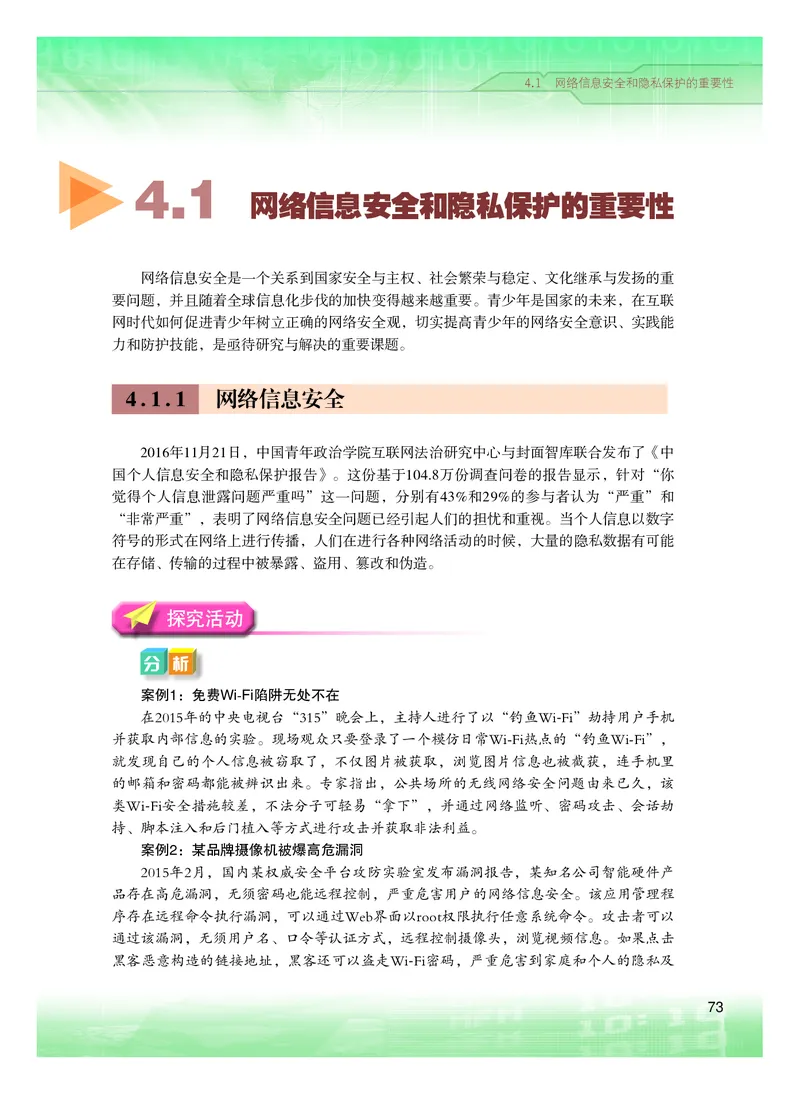 4.1 网络信息安全和隐私保护的重要性

4.1 网络信息安全和隐私保护的重要性

网络信息安全是一个关系到国家安全与主权、社会繁荣与稳定、文化继承与发扬的重要问题，并且随着全球信息化步伐的加快变得越来越重要。青少年是国家的未来，在互联网时代如何促进青少年树立正确的网络安全观，切实提高青少年的网络安全意识、实践能力和防护技能，是亟待研究与解决的重要课题。

4.1.1 网络信息安全

2016年11月21日，中国青年政治学院互联网法治研究中心与封面智库联合发布了《中国个人信息安全和隐私保护报告》。这份基于104.8万份调查问卷的报告显示，针对“你觉得个人信息泄露问题严重吗”这一问题，分别有43%和29%的参与者认为“严重”和“非常严重”，表明了网络信息安全问题已经引起人们的担忧和重视。当个人信息以数字符号的形式在网络上进行传播，人们在进行各种网络活动的时候，大量的隐私数据有可能在存储、传输的过程中被暴露、盗用、篡改和伪造。

探究活动

分析

案例1：免费Wi-Fi陷阱无处不在

在2015年的中央电视台“315”晚会上，主持人进行了以“钓鱼Wi-Fi”劫持用户手机并获取内部信息的实验。现场观众只要登录了一个模仿日常Wi-Fi热点的“钓鱼Wi-Fi”，就发现自己的个人信息被窃取了，不仅图片被获取，浏览图片信息也被截获，连手机里的邮箱和密码都能被辨识出来。专家指出，公共场所的无线网络安全问题由来已久，该类Wi-Fi安全措施较差，不法分子可轻易“拿下”，并通过网络监听、密码攻击、会话劫持、脚本注入和后门植入等方式进行攻击并获取非法利益。

案例2：某品牌摄像机被爆高危漏洞

2015年2月，国内某权威安全平台攻防实验室发布漏洞报告，某知名公司智能硬件产品存在高危漏洞，无须密码也能远程控制，严重危害用户的网络信息安全。该应用管理程序存在远程命令执行漏洞，可以通过Web界面以root权限执行任意系统命令。攻击者可以通过该漏洞，无须用户名、口令等认证方式，远程控制摄像头，浏览视频信息。如果点击黑客恶意构造的链接地址，黑客还可以盗走Wi-Fi密码，严重危害到家庭和个人的隐私及

73